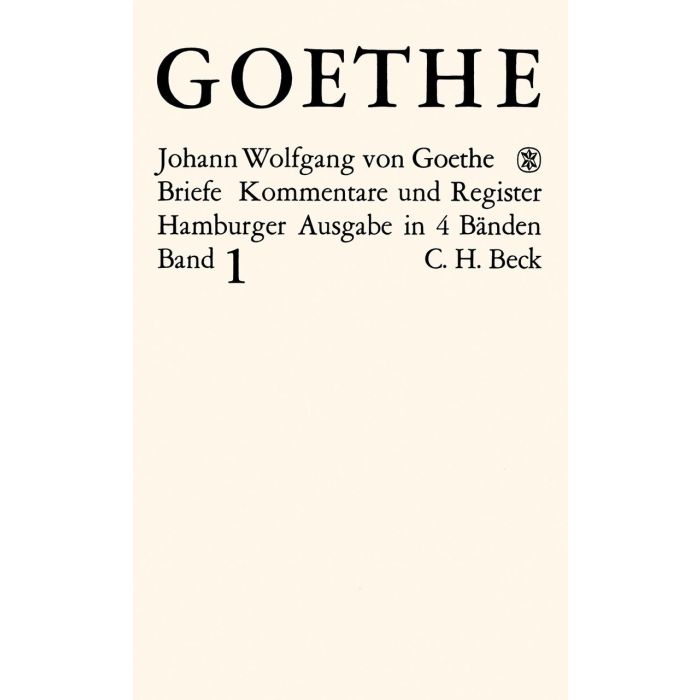 GOETHE

Johann Wolfgang von Goethe
Briefe Kommentare und Register
Hamburger Ausgabe in 4 Bänden
Band 1 C. H. Beck